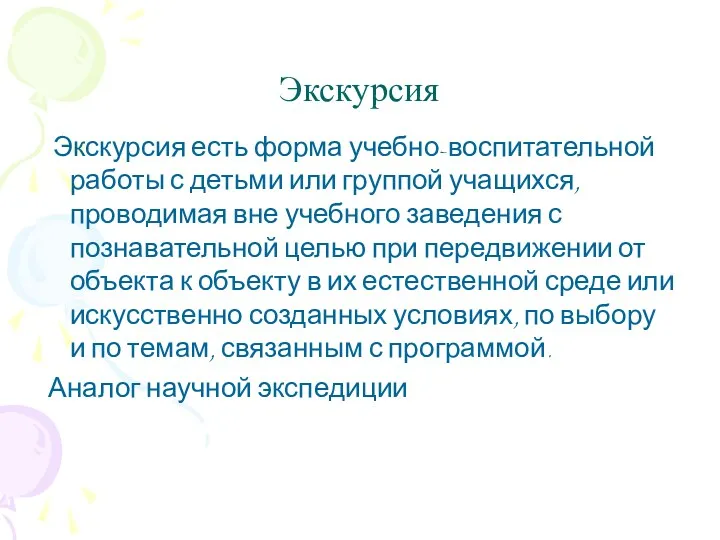 Экскурсия

Экскурсия есть форма учебно-воспитательной работы с детьми или группой учащихся, проводимая вне учебного заведения с познавательной целью при передвижении от объекта к объекту в их естественной среде или искусственно созданных условиях, по выбору и по темам, связанным с программой.

Аналог научной экспедиции